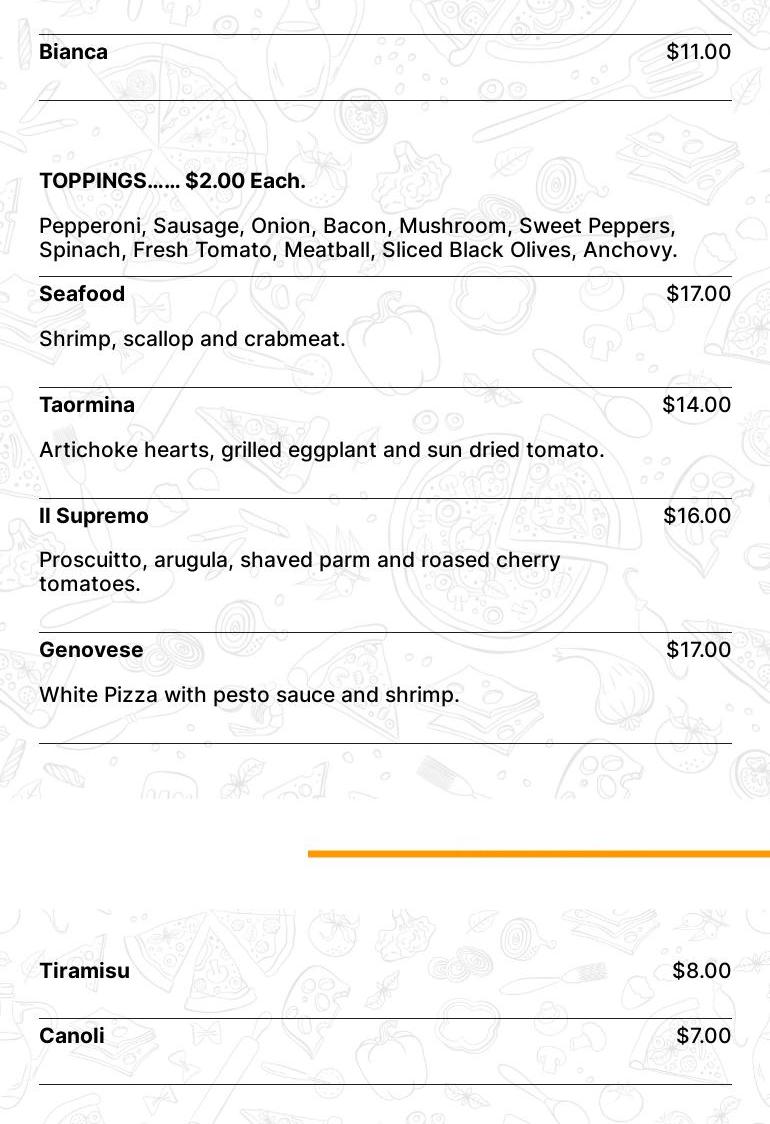 Bianca $11.00

TOPPINGS...... $2.00 Each.

Pepperoni, Sausage, Onion, Bacon, Mushroom, Sweet Peppers, Spinach, Fresh Tomato, Meatball, Sliced Black Olives, Anchovy.

Seafood $17.00

Shrimp, scallop and crabmeat.

Taormina $14.00

Artichoke hearts, grilled eggplant and sun dried tomato.

Il Supremo $16.00

Proscuitto, arugula, shaved parm and roased cherry tomatoes.

Genovese $17.00

White Pizza with pesto sauce and shrimp.

Tiramisu $8.00

Canoli $7.00